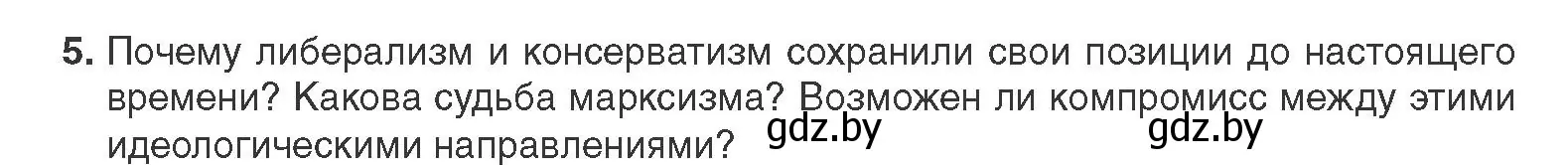 5. Почему либерализм и консерватизм сохранили свои позиции до настоящего времени? Какова судьба марксизма? Возможен ли компромисс между этими идеологическими направлениями?

gdz.by gdz.by